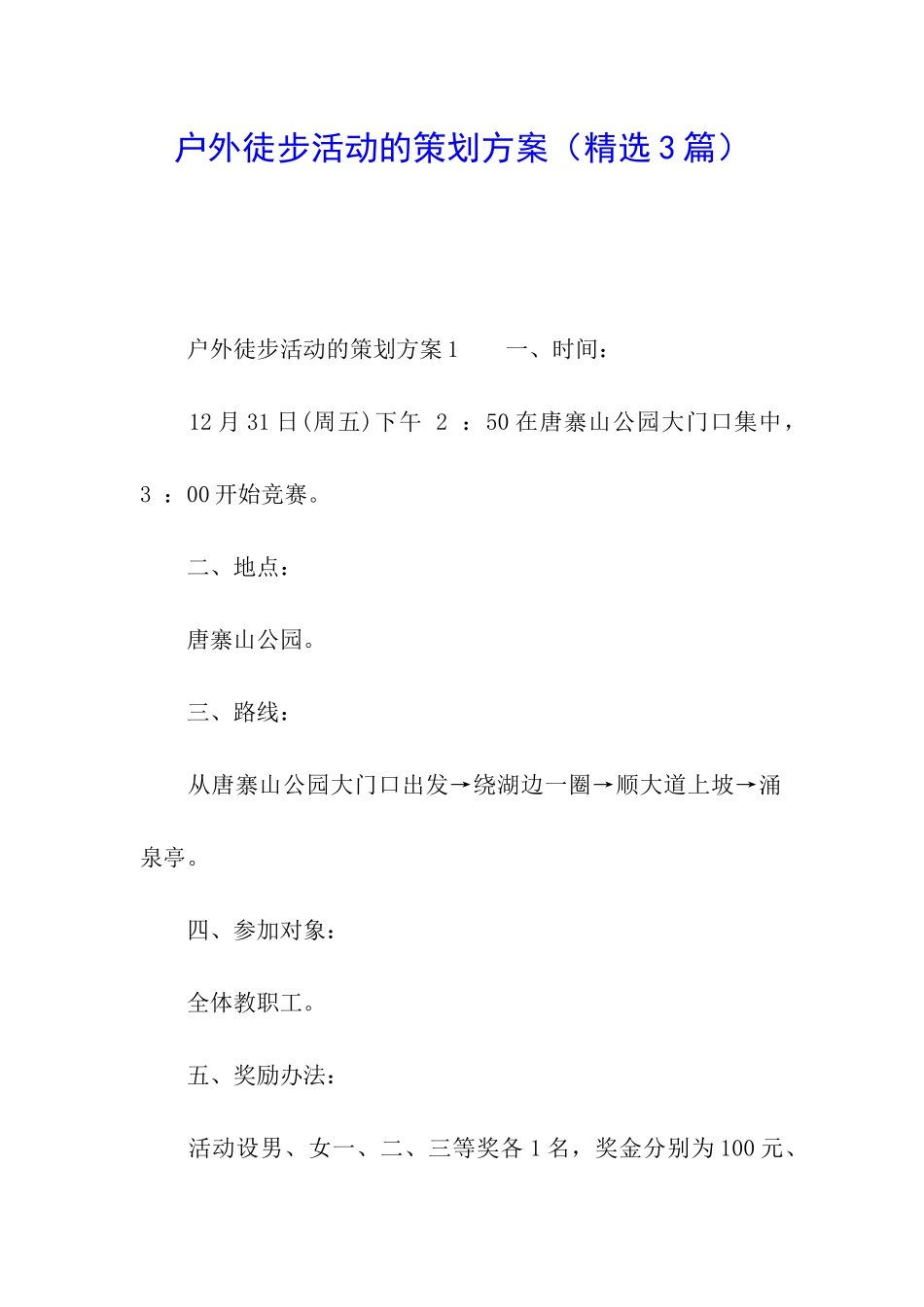 户外徒步活动的策划方案（精选3篇）

户外徒步活动的策划方案1　　一、时间：

12月31日(周五)下午 2 ：50在唐寨山公园大门口集中，3 ：00开始竞赛。

二、地点：

唐寨山公园。

三、路线：

从唐寨山公园大门口出发→绕湖边一圈→顺大道上坡→涌泉亭。

四、参加对象：

全体教职工。

五、奖励办法：

活动设男、女一、二、三等奖各1名，奖金分别为100元、